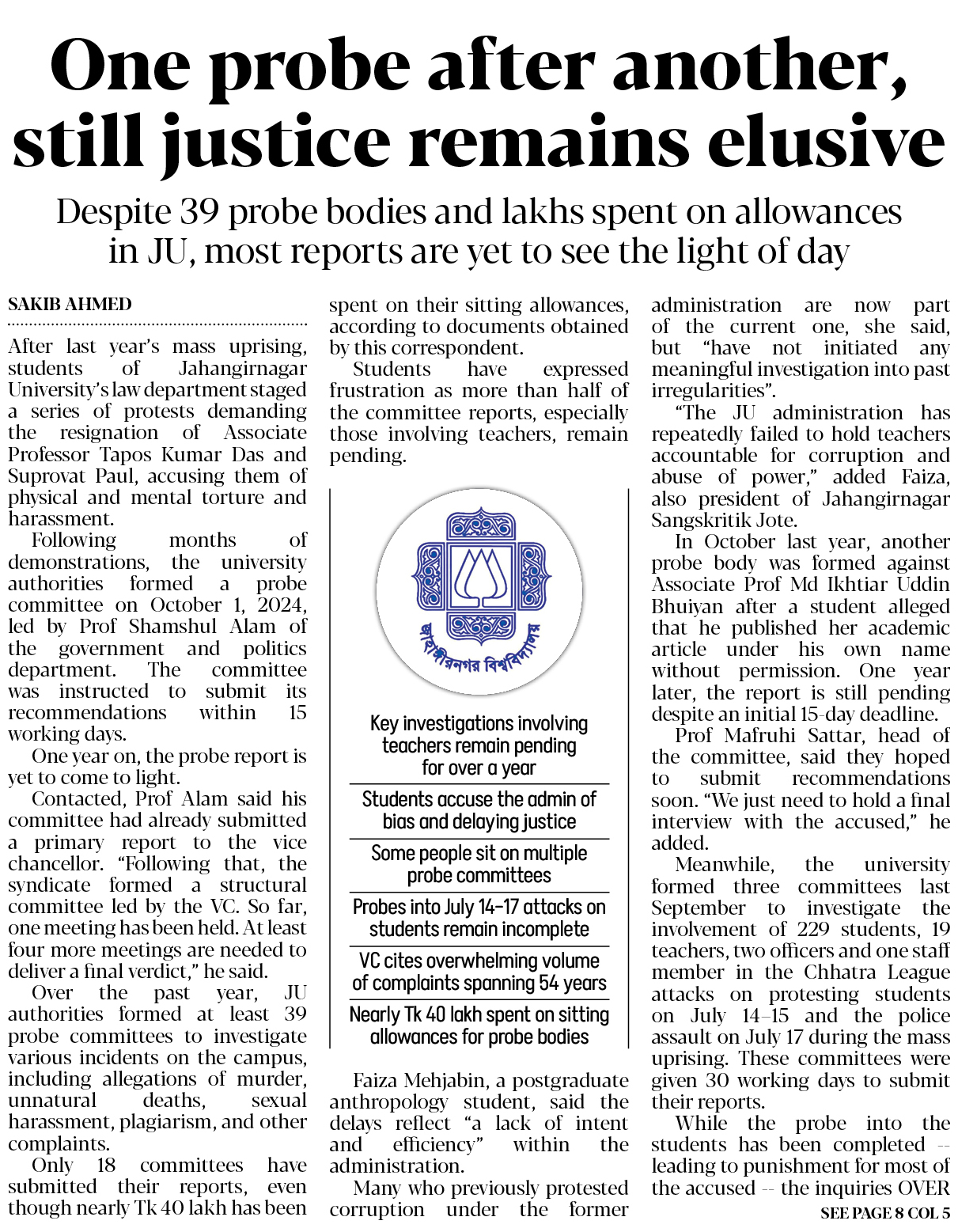 One probe after another, still justice remains elusive

Despite 39 probe bodies and lakhs spent on allowances in JU, most reports are yet to see the light of day

SAKIB AHMED

After last year's mass uprising, students of Jahangirnagar University's law department staged a series of protests demanding the resignation of Associate Professor Tapos Kumar Das and Suprovat Paul, accusing them of physical and mental torture and harassment.

Following months of demonstrations, the university authorities formed a probe committee on October 1, 2024, led by Prof Shamshul Alam of the government and politics department. The committee was instructed to submit its recommendations within 15 working days.

One year on, the probe report is yet to come to light.

Contacted, Prof Alam said his committee had already submitted a primary report to the vice chancellor. "Following that, the syndicate formed a structural committee led by the VC. So far, one meeting has been held. At least four more meetings are needed to deliver a final verdict," he said.

Over the past year, JU authorities formed at least 39 probe committees to investigate various incidents on the campus, including allegations of murder, unnatural deaths, sexual harassment, plagiarism, and other complaints.

Only 18 committees have submitted their reports, even though nearly Tk 40 lakh has been spent on their sitting allowances, according to documents obtained by this correspondent.

Students have expressed frustration as more than half of the committee reports, especially those involving teachers, remain pending.

জাহাঙ্গীরনগর বিশ্ববিদ্যালয়

Key investigations involving teachers remain pending for over a year

Students accuse the admin of bias and delaying justice

Some people sit on multiple probe committees

Probes into July 14-17 attacks on students remain incomplete

VC cites overwhelming volume of complaints spanning 54 years

Nearly Tk 40 lakh spent on sitting allowances for probe bodies

Faiza Mehjabin, a postgraduate anthropology student, said the delays reflect "a lack of intent and efficiency" within the administration.

Many who previously protested corruption under the former administration are now part of the current one, she said, but "have not initiated any meaningful investigation into past irregularities".

"The JU administration has repeatedly failed to hold teachers accountable for corruption and abuse of power," added Faiza, also president of Jahangirnagar Sangskritik Jote.

In October last year, another probe body was formed against Associate Prof Md Ikhtiar Uddin Bhuiyan after a student alleged that he published her academic article under his own name without permission. One year later, the report is still pending despite an initial 15-day deadline.

Prof Mafruhi Sattar, head of the committee, said they hoped to submit recommendations soon. "We just need to hold a final interview with the accused," he added.

Meanwhile, the university formed three committees last September to investigate the involvement of 229 students, 19 teachers, two officers and one staff member in the Chhatra League attacks on protesting students on July 14–15 and the police assault on July 17 during the mass uprising. These committees were given 30 working days to submit their reports.

While the probe into the students has been completed -- leading to punishment for most of the accused -- the inquiries OVER

SEE PAGE 8 COL 5